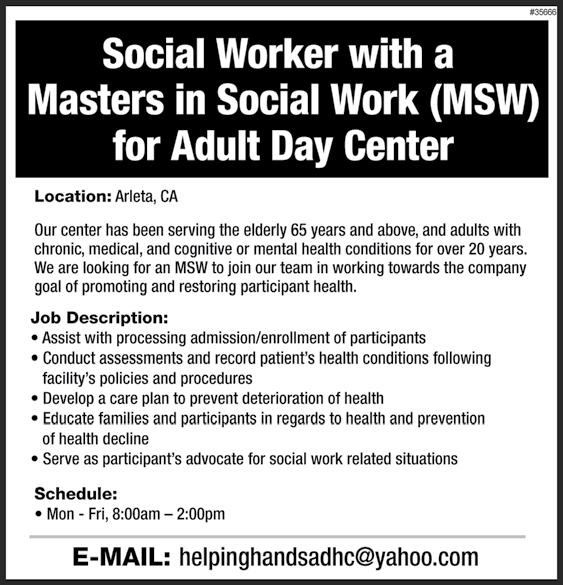 #35666

Social Worker with a Masters in Social Work (MSW) for Adult Day Center

Location: Arleta, CA

Our center has been serving the elderly 65 years and above, and adults with chronic, medical, and cognitive or mental health conditions for over 20 years. We are looking for an MSW to join our team in working towards the company goal of promoting and restoring participant health.

Job Description:
• Assist with processing admission/enrollment of participants
• Conduct assessments and record patient's health conditions following facility's policies and procedures
• Develop a care plan to prevent deterioration of health
• Educate families and participants in regards to health and prevention of health decline
• Serve as participant's advocate for social work related situations

Schedule:
• Mon - Fri, 8:00am – 2:00pm

E-MAIL: helpinghandsadhc@yahoo.com